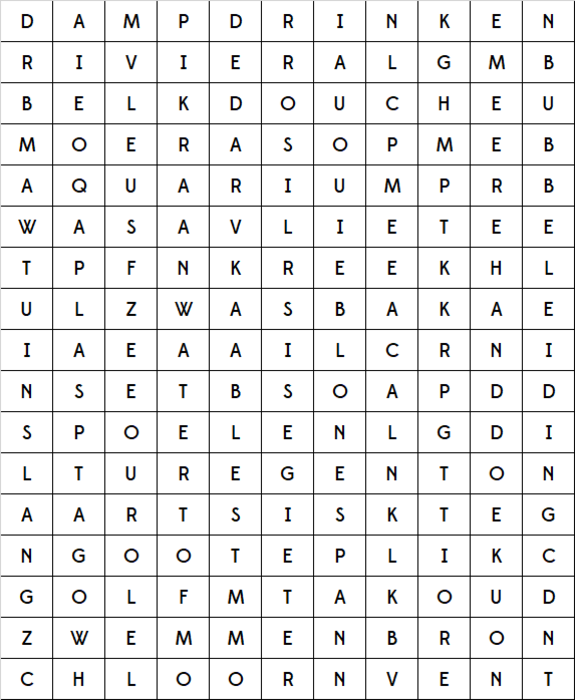 | D | A | M | P | D | R | I | N | K | E | N |
|---|---|---|---|---|---|---|---|---|---|---|
| R | I | V | I | E | R | A | L | G | M | B |
| B | E | L | K | D | O | U | C | H | E | U |
| M | O | E | R | A | S | O | P | M | E | B |
| A | Q | U | A | R | I | U | M | P | R | B |
| W | A | S | A | V | L | I | E | T | E | E |
| T | P | F | N | K | R | E | E | K | H | L |
| U | L | Z | W | A | S | B | A | K | A | E |
| I | A | E | A | A | I | L | C | R | N | I |
| N | S | E | T | B | S | O | A | P | D | D |
| S | P | O | E | L | E | N | L | G | D | I |
| L | T | U | R | E | G | E | N | T | O | N |
| A | A | R | T | S | I | S | K | T | E | G |
| N | G | O | O | T | E | P | L | I | K | C |
| G | O | L | F | M | T | A | K | O | U | D |
| Z | W | E | M | M | E | N | B | R | O | N |
| C | H | L | O | O | R | N | V | E | N | T |